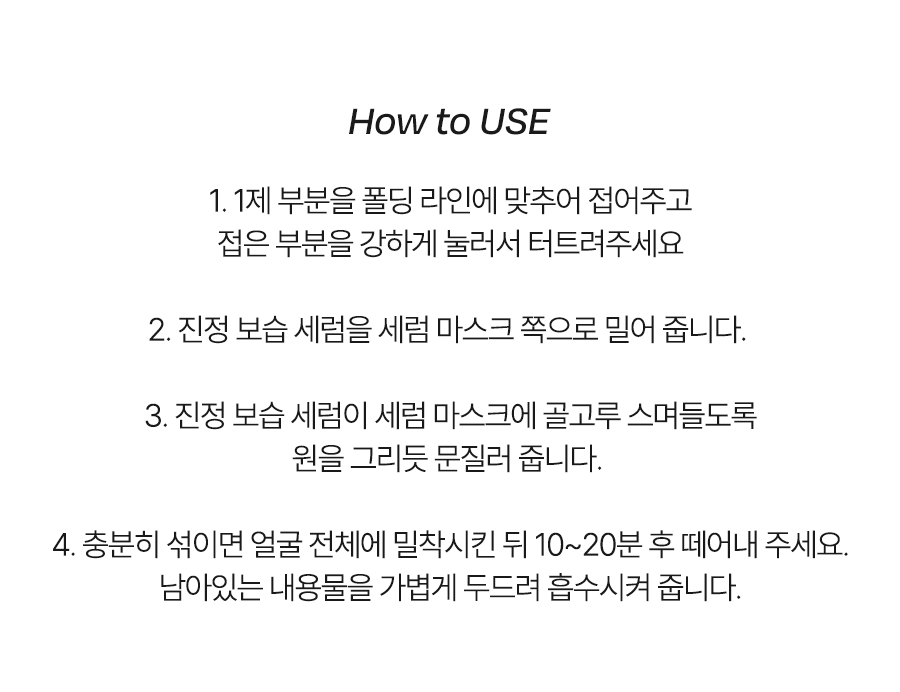 How to USE

1. 1제 부분을 폴딩 라인에 맞추어 접어주고
접은 부분을 강하게 눌러서 터트려주세요

2. 진정 보습 세럼을 세럼 마스크 쪽으로 밀어 줍니다.

3. 진정 보습 세럼이 세럼 마스크에 골고루 스며들도록
원을 그리듯 문질러 줍니다.

4. 충분히 섞이면 얼굴 전체에 밀착시킨 뒤 10~20분 후 떼어내 주세요.
남아있는 내용물을 가볍게 두드려 흡수시켜 줍니다.